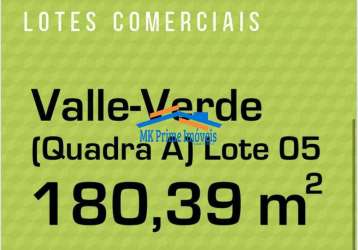 LOTES COMERCIAIS

Valle-Verde
MK Prime Imóveis
(Quadra A) Lote 05
180,39 $m^2$